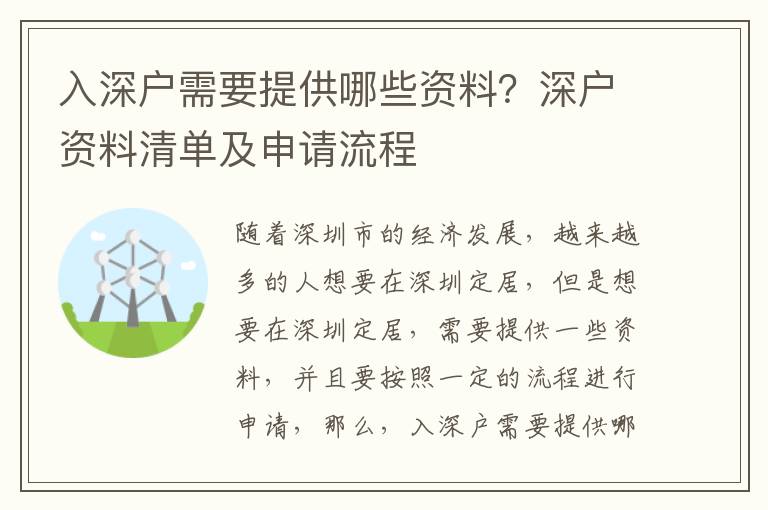 入深户需要提供哪些资料？深户资料清单及申请流程

随着深圳市的经济发展，越来越多的人想要在深圳定居，但是想要在深圳定居，需要提供一些资料，并且要按照一定的流程进行申请，那么，入深户需要提供哪